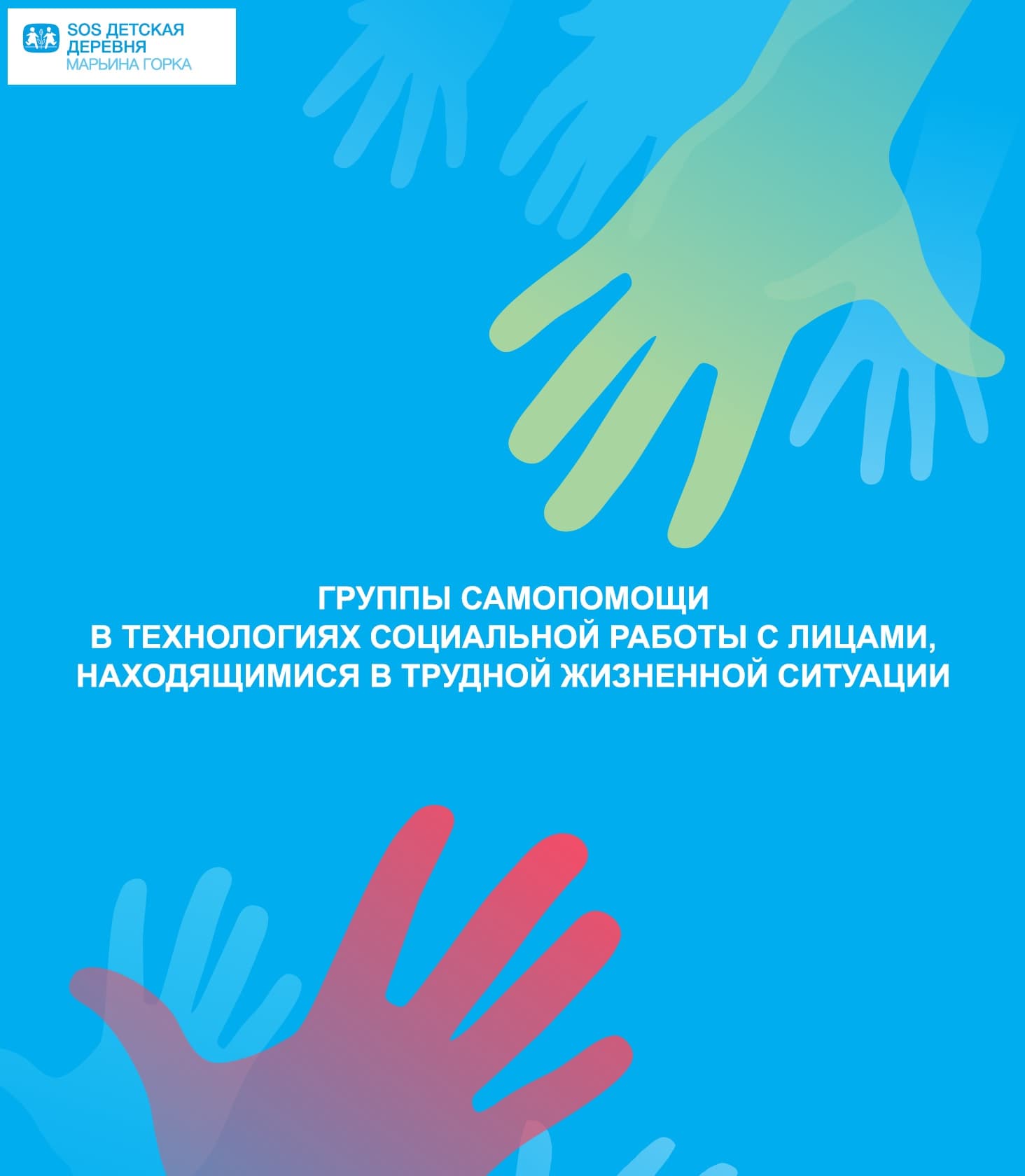 SOS ДЕТСКАЯ ДЕРЕВНЯ
МАРЬИНА ГОРКА

ГРУППЫ САМОПОМОЩИ
В ТЕХНОЛОГИЯХ СОЦИАЛЬНОЙ РАБОТЫ С ЛИЦАМИ, НАХОДЯЩИМИСЯ В ТРУДНОЙ ЖИЗНЕННОЙ СИТУАЦИИ